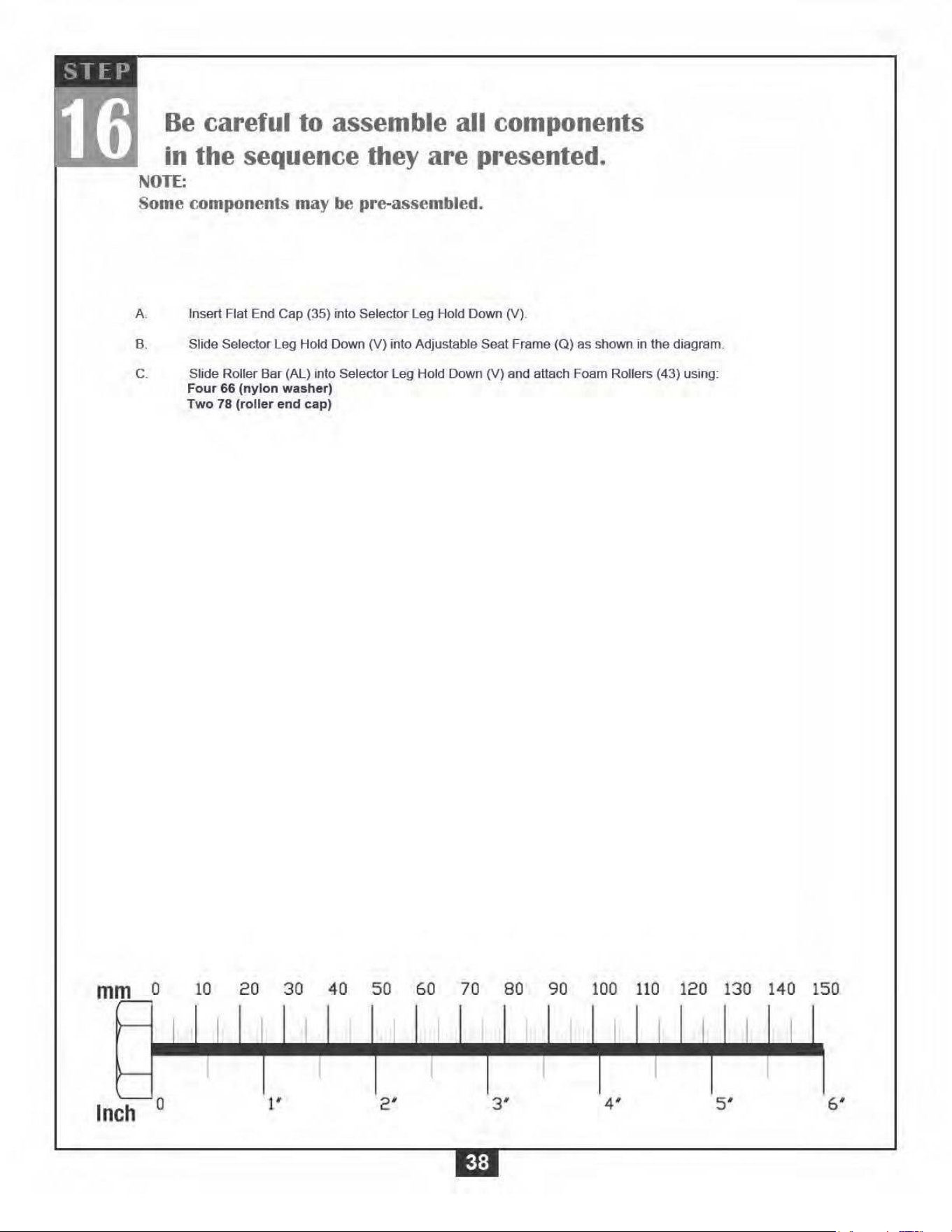 STEP
16

Be careful to assemble all components in the sequence they are presented.

NOTE:
Some components may be pre-assembled.

A. Insert Flat End Cap (35) into Selector Leg Hold Down (V).

B. Slide Selector Leg Hold Down (V) into Adjustable Seat Frame (Q) as shown in the diagram.

C. Slide Roller Bar (AL) into Selector Leg Hold Down (V) and attach Foam Rollers (43) using:
Four 66 (nylon washer)
Two 78 (roller end cap)

mm 0 10 20 30 40 50 60 70 80 90 100 110 120 130 140 150

Inch 0 1" 2" 3" 4" 5" 6"

38